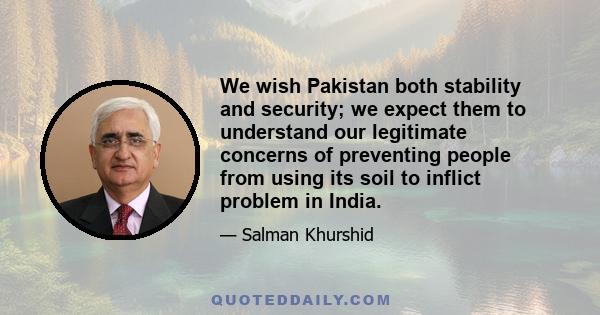 We wish Pakistan both stability and security; we expect them to understand our legitimate concerns of preventing people from using its soil to inflict problem in India.

— Salman Khurshid

QUOTEDDAILY.COM